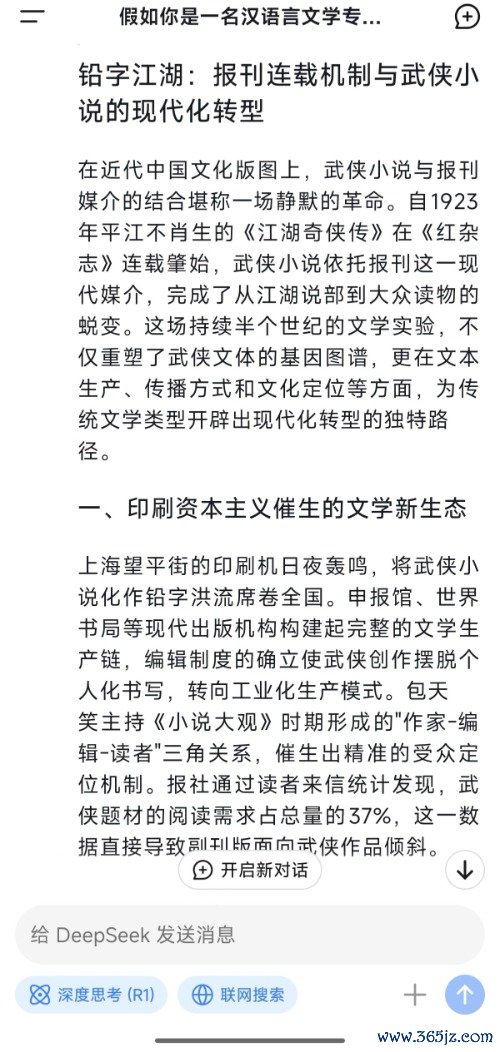 假如你是一名汉语言文学专...

铅字江湖：报刊连载机制与武侠小说的现代化转型

在近代中国文化版图上，武侠小说与报刊媒介的结合堪称一场静默的革命。自1923年平江不肖生的《江湖奇侠传》在《红杂志》连载肇始，武侠小说依托报刊这一现代媒介，完成了从江湖说部到大众读物的蜕变。这场持续半个世纪的文学实验，不仅重塑了武侠文体的基因图谱，更在文本生产、传播方式和文化定位等方面，为传统文学类型开辟出现代化转型的独特路径。

一、印刷资本主义催生的文学新生态

上海望平街的印刷机日夜轰鸣，将武侠小说化作铅字洪流席卷全国。申报馆、世界书局等现代出版机构构建起完整的文学生产链，编辑制度的确立使武侠创作摆脱个人化书写，转向工业化生产模式。包天笑主持《小说大观》时期形成的"作家-编辑-读者"三角关系，催生出精准的受众定位机制。报社通过读者来信统计发现，武侠题材的阅读需求占总量的37%，这一数据直接导致副刊版面向武侠作品倾斜。

开启新对话

给 DeepSeek 发送消息

深度思考 (R1)

联网搜索

www.365jz.com